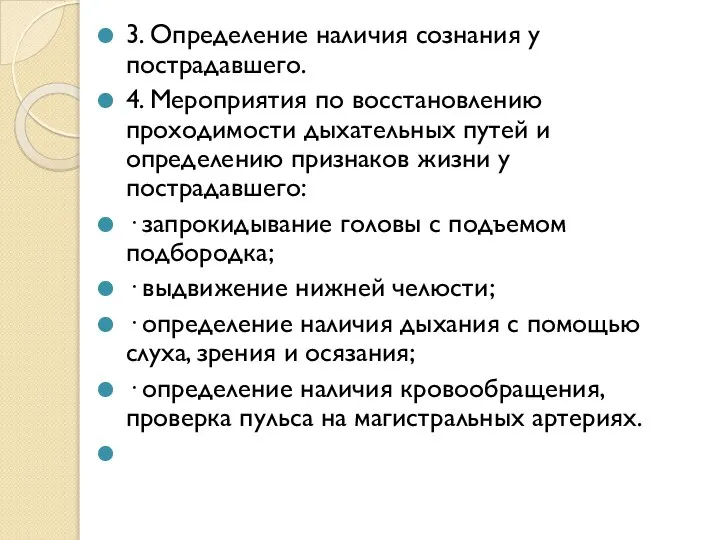 3. Определение наличия сознания у пострадавшего.

4. Мероприятия по восстановлению проходимости дыхательных путей и определению признаков жизни у пострадавшего:

· запрокидывание головы с подъемом подбородка;

· выдвижение нижней челюсти;

· определение наличия дыхания с помощью слуха, зрения и осязания;

· определение наличия кровообращения, проверка пульса на магистральных артериях.